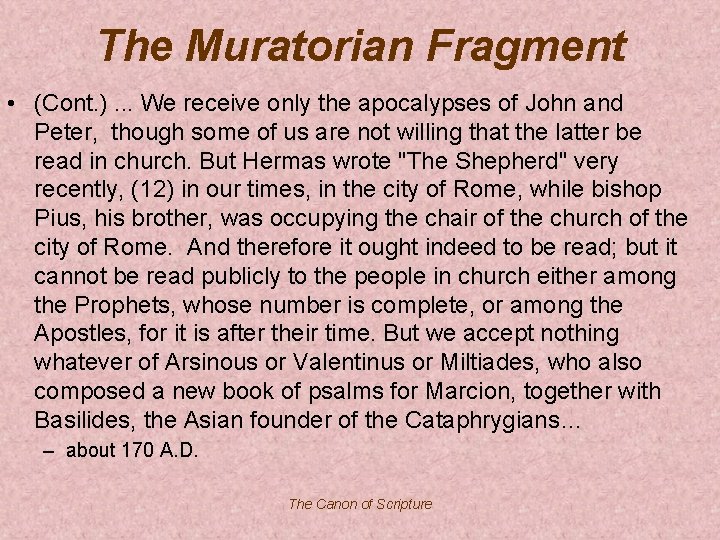 The Muratorian Fragment

• (Cont.) ... We receive only the apocalypses of John and Peter, though some of us are not willing that the latter be read in church. But Hermas wrote "The Shepherd" very recently, (12) in our times, in the city of Rome, while bishop Pius, his brother, was occupying the chair of the church of the city of Rome. And therefore it ought indeed to be read; but it cannot be read publicly to the people in church either among the Prophets, whose number is complete, or among the Apostles, for it is after their time. But we accept nothing whatever of Arsinous or Valentinus or Miltiades, who also composed a new book of psalms for Marcion, together with Basilides, the Asian founder of the Cataphrygians...

– about 170 A.D.

The Canon of Scripture